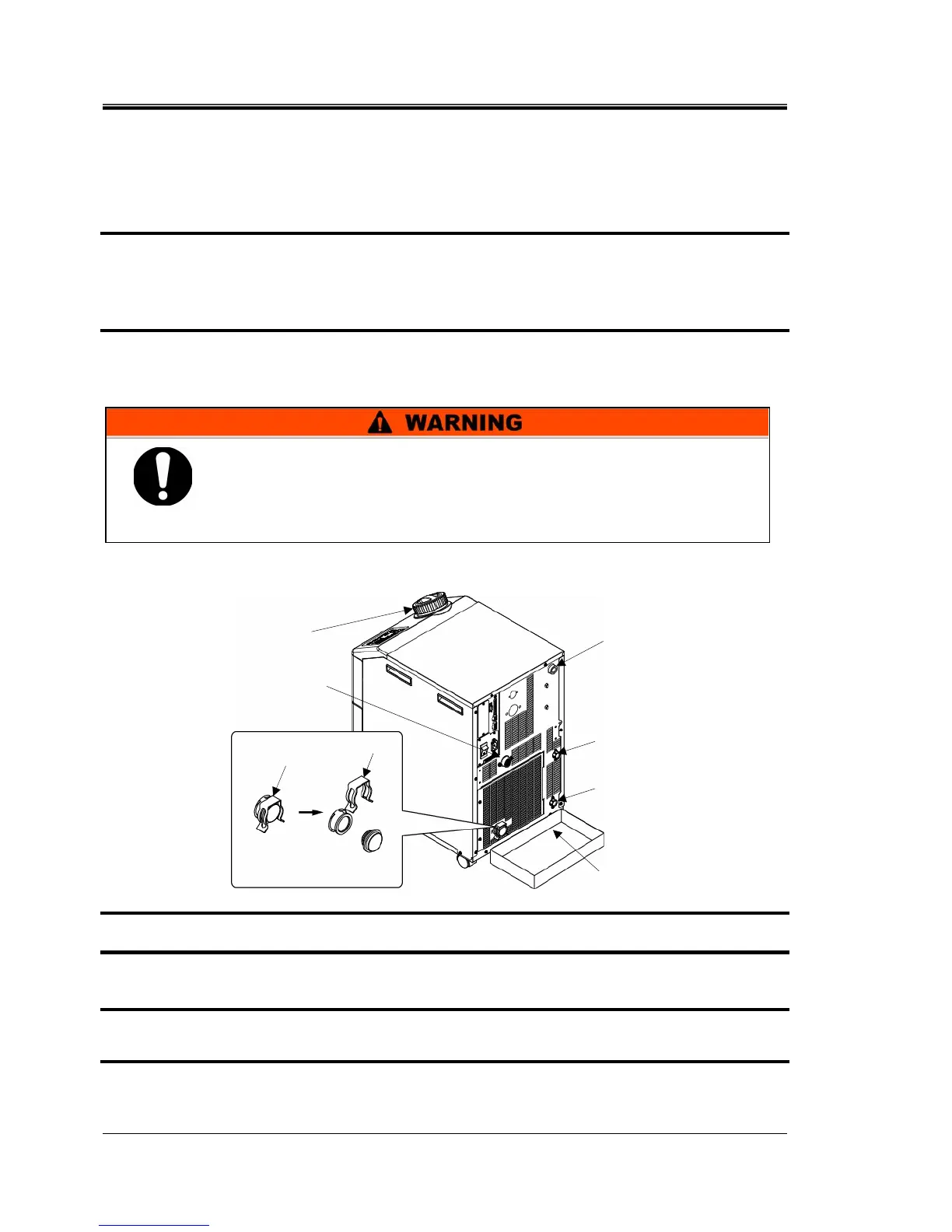 WARNING